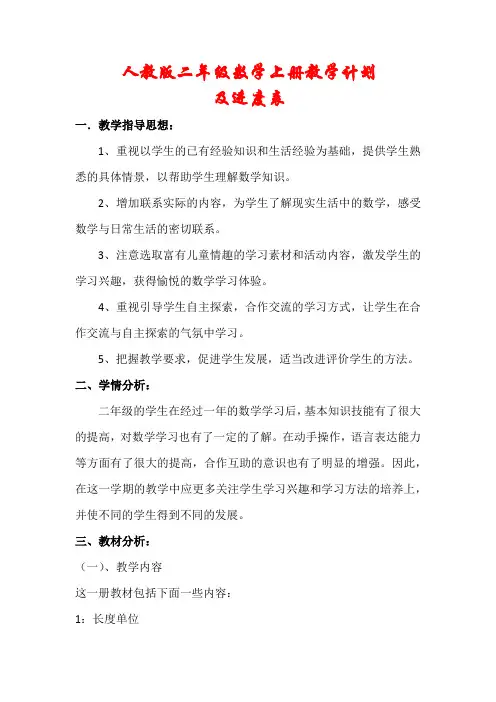 人教版二年级数学上册教学计划
及进度表

一．教学指导思想：

1、重视以学生的已有经验知识和生活经验为基础，提供学生熟悉的具体情景，以帮助学生理解数学知识。

2、增加联系实际的内容，为学生了解现实生活中的数学，感受数学与日常生活的密切联系。

3、注意选取富有儿童情趣的学习素材和活动内容，激发学生的学习兴趣，获得愉悦的数学学习体验。

4、重视引导学生自主探索，合作交流的学习方式，让学生在合作交流与自主探索的气氛中学习。

5、把握教学要求，促进学生发展，适当改进评价学生的方法。

二、学情分析：

二年级的学生在经过一年的数学学习后，基本知识技能有了很大的提高，对数学学习也有了一定的了解。在动手操作，语言表达能力等方面有了很大的提高，合作互助的意识也有了明显的增强。因此，在这一学期的教学中应更多关注学生学习兴趣和学习方法的培养上，并使不同的学生得到不同的发展。

三、教材分析：

（一）、教学内容

这一册教材包括下面一些内容：

1：长度单位